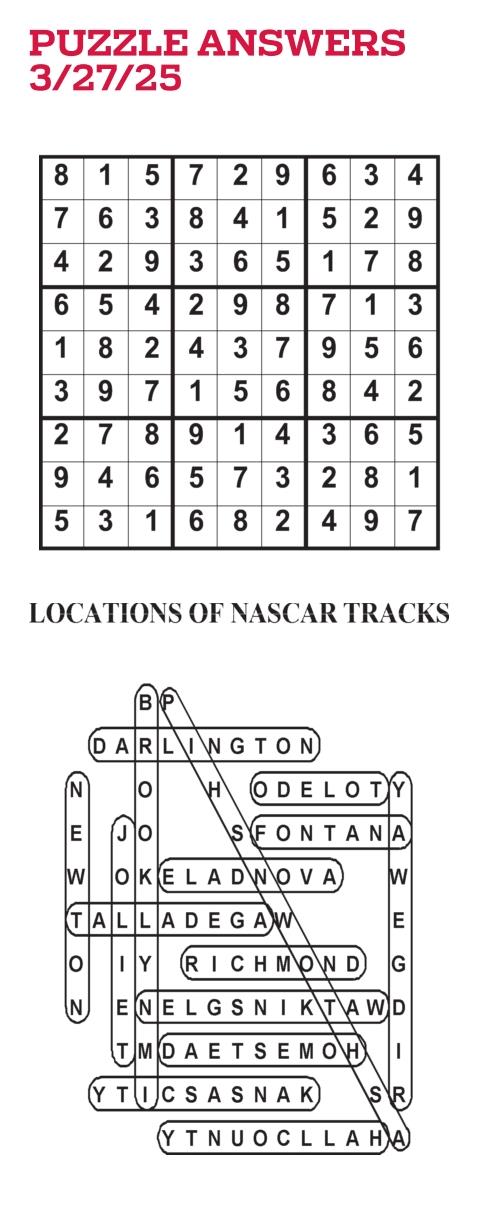 PUZZLE ANSWERS
3/27/25

| 8 | 1 | 5 | 7 | 2 | 9 | 6 | 3 | 4 |
|---|---|---|---|---|---|---|---|---|
| 7 | 6 | 3 | 8 | 4 | 1 | 5 | 2 | 9 |
| 4 | 2 | 9 | 3 | 6 | 5 | 1 | 7 | 8 |
| 6 | 5 | 4 | 2 | 9 | 8 | 7 | 1 | 3 |
| 1 | 8 | 2 | 4 | 3 | 7 | 9 | 5 | 6 |
| 3 | 9 | 7 | 1 | 5 | 6 | 8 | 4 | 2 |
| 2 | 7 | 8 | 9 | 1 | 4 | 3 | 6 | 5 |
| 9 | 4 | 6 | 5 | 7 | 3 | 2 | 8 | 1 |
| 5 | 3 | 1 | 6 | 8 | 2 | 4 | 9 | 7 |

LOCATIONS OF NASCAR TRACKS

B P
D A R L I N G T O N
N O H O D E L O T Y
E J O S F O N T A N A
W O K E L A D N O V A W
T A L L A D E G A W E
O I Y R I C H M O N D G
N E N E L G S N I K T A W D
T M D A E T S E M O H I
Y T I C S A S N A K S R
Y T N U O C L L A H A